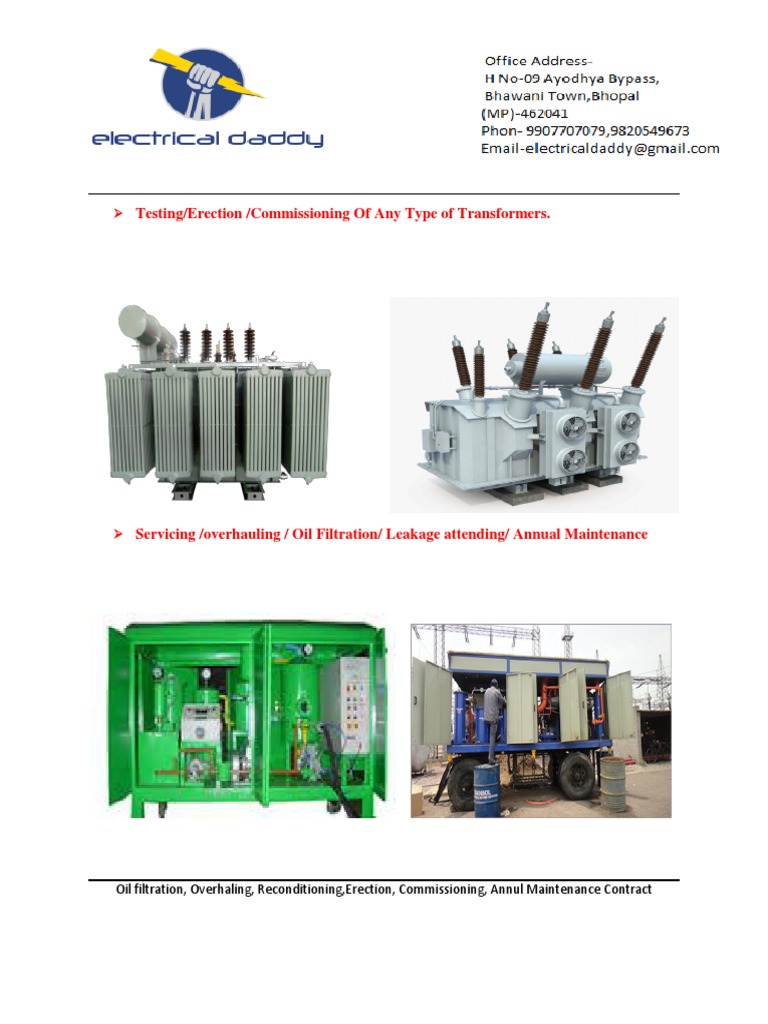 electrical daddy

Office Address-
H No-09 Ayodhya Bypass,
Bhawani Town,Bhopal
(MP)-462041
Phon- 9907707079,9820549673
Email-electricaldaddy@gmail.com

➢ Testing/Erection /Commissioning Of Any Type of Transformers.

➢ Servicing /overhauling / Oil Filtration/ Leakage attending/ Annual Maintenance

Oil filtration, Overhaling, Reconditioning,Erection, Commissioning, Annul Maintenance Contract